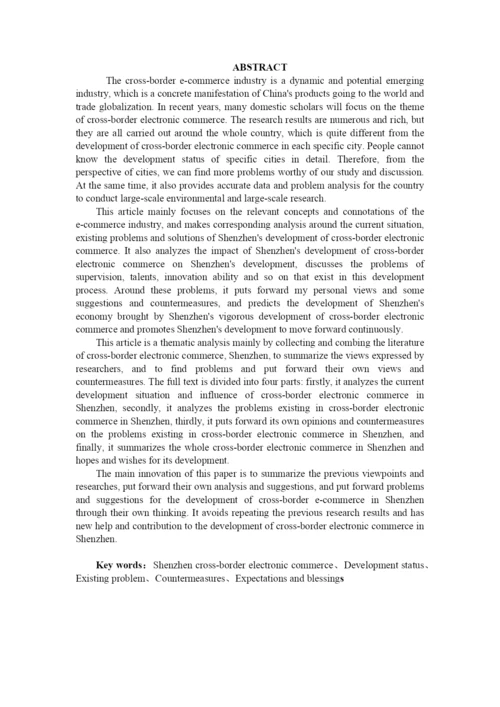 ABSTRACT

The cross-border e-commerce industry is a dynamic and potential emerging industry, which is a concrete manifestation of China's products going to the world and trade globalization. In recent years, many domestic scholars will focus on the theme of cross-border electronic commerce. The research results are numerous and rich, but they are all carried out around the whole country, which is quite different from the development of cross-border electronic commerce in each specific city. People cannot know the development status of specific cities in detail. Therefore, from the perspective of cities, we can find more problems worthy of our study and discussion. At the same time, it also provides accurate data and problem analysis for the country to conduct large-scale environmental and large-scale research.

This article mainly focuses on the relevant concepts and connotations of the e-commerce industry, and makes corresponding analysis around the current situation, existing problems and solutions of Shenzhen's development of cross-border electronic commerce. It also analyzes the impact of Shenzhen's development of cross-border electronic commerce on Shenzhen's development, discusses the problems of supervision, talents, innovation ability and so on that exist in this development process. Around these problems, it puts forward my personal views and some suggestions and countermeasures, and predicts the development of Shenzhen's economy brought by Shenzhen's vigorous development of cross-border electronic commerce and promotes Shenzhen's development to move forward continuously.

This article is a thematic analysis mainly by collecting and combing the literature of cross-border electronic commerce, Shenzhen, to summarize the views expressed by researchers, and to find problems and put forward their own views and countermeasures. The full text is divided into four parts: firstly, it analyzes the current development situation and influence of cross-border electronic commerce in Shenzhen, secondly, it analyzes the problems existing in cross-border electronic commerce in Shenzhen, thirdly, it puts forward its own opinions and countermeasures on the problems existing in cross-border electronic commerce in Shenzhen, and finally, it summarizes the whole cross-border electronic commerce in Shenzhen and hopes and wishes for its development.

The main innovation of this paper is to summarize the previous viewpoints and researches, put forward their own analysis and suggestions, and put forward problems and suggestions for the development of cross-border e-commerce in Shenzhen through their own thinking. It avoids repeating the previous research results and has new help and contribution to the development of cross-border electronic commerce in Shenzhen.

Key words: Shenzhen cross-border electronic commerce、Development status、Existing problem、Countermeasures、Expectations and blessings